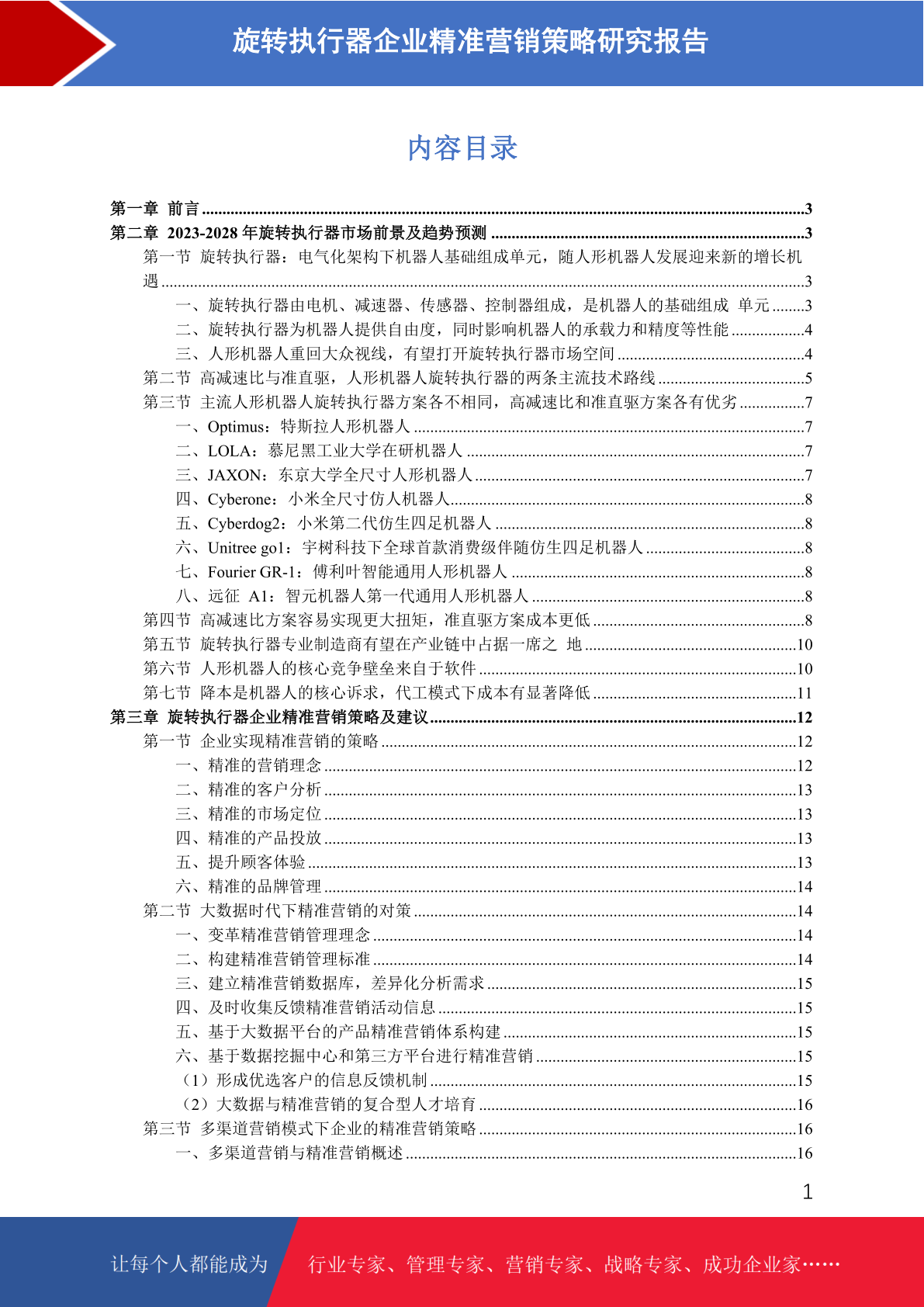 旋转执行器企业精准营销策略研究报告

内容目录

第一章 前言 ....3
第二章 2023-2028 年旋转执行器市场前景及趋势预测 ....3
第一节 旋转执行器：电气化架构下机器人基础组成单元，随人形机器人发展迎来新的增长机遇 ....3
一、旋转执行器由电机、减速器、传感器、控制器组成，是机器人的基础组成 单元 ....3
二、旋转执行器为机器人提供自由度，同时影响机器人的承载力和精度等性能 ....4
三、人形机器人重回大众视线，有望打开旋转执行器市场空间 ....4
第二节 高减速比与准直驱，人形机器人旋转执行器的两条主流技术路线 ....5
第三节 主流人形机器人旋转执行器方案各不相同，高减速比和准直驱方案各有优劣 ....7
一、Optimus：特斯拉人形机器人 ....7
二、LOLA：慕尼黑工业大学在研机器人 ....7
三、JAXON：东京大学全尺寸人形机器人 ....7
四、Cyberone：小米全尺寸仿人机器人 ....8
五、Cyberdog2：小米第二代仿生四足机器人 ....8
六、Unitree go1：宇树科技下全球首款消费级伴随仿生四足机器人 ....8
七、Fourier GR-1：傅利叶智能通用人形机器人 ....8
八、远征 A1：智元机器人第一代通用人形机器人 ....8
第四节 高减速比方案容易实现更大扭矩，准直驱方案成本更低 ....8
第五节 旋转执行器专业制造商有望在产业链中占据一席之 地 ....10
第六节 人形机器人的核心竞争壁垒来自于软件 ....10
第七节 降本是机器人的核心诉求，代工模式下成本有显著降低 ....11
第三章 旋转执行器企业精准营销策略及建议 ....12
第一节 企业实现精准营销的策略 ....12
一、精准的营销理念 ....12
二、精准的客户分析 ....13
三、精准的市场定位 ....13
四、精准的产品投放 ....13
五、提升顾客体验 ....13
六、精准的品牌管理 ....14
第二节 大数据时代下精准营销的对策 ....14
一、变革精准营销管理理念 ....14
二、构建精准营销管理标准 ....14
三、建立精准营销数据库，差异化分析需求 ....15
四、及时收集反馈精准营销活动信息 ....15
五、基于大数据平台的产品精准营销体系构建 ....15
六、基于数据挖掘中心和第三方平台进行精准营销 ....15
（1）形成优选客户的信息反馈机制 ....15
（2）大数据与精准营销的复合型人才培育 ....16
第三节 多渠道营销模式下企业的精准营销策略 ....16
一、多渠道营销与精准营销概述 ....16

1

让每个人都能成为 行业专家、管理专家、营销专家、战略专家、成功企业家……